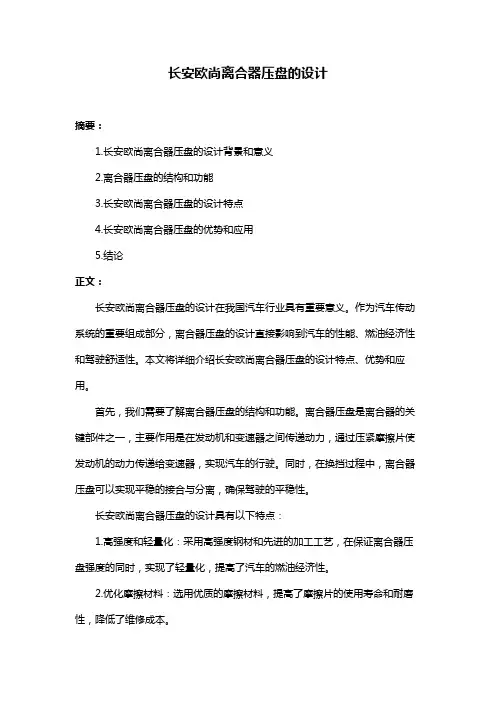 长安欧尚离合器压盘的设计

摘要：

1.长安欧尚离合器压盘的设计背景和意义

2.离合器压盘的结构和功能

3.长安欧尚离合器压盘的设计特点

4.长安欧尚离合器压盘的优势和应用

5.结论

正文：

长安欧尚离合器压盘的设计在我国汽车行业具有重要意义。作为汽车传动系统的重要组成部分，离合器压盘的设计直接影响到汽车的性能、燃油经济性和驾驶舒适性。本文将详细介绍长安欧尚离合器压盘的设计特点、优势和应用。

首先，我们需要了解离合器压盘的结构和功能。离合器压盘是离合器的关键部件之一，主要作用是在发动机和变速器之间传递动力，通过压紧摩擦片使发动机的动力传递给变速器，实现汽车的行驶。同时，在换挡过程中，离合器压盘可以实现平稳的接合与分离，确保驾驶的平稳性。

长安欧尚离合器压盘的设计具有以下特点：

1.高强度和轻量化：采用高强度钢材和先进的加工工艺，在保证离合器压盘强度的同时，实现了轻量化，提高了汽车的燃油经济性。

2.优化摩擦材料：选用优质的摩擦材料，提高了摩擦片的使用寿命和耐磨性，降低了维修成本。